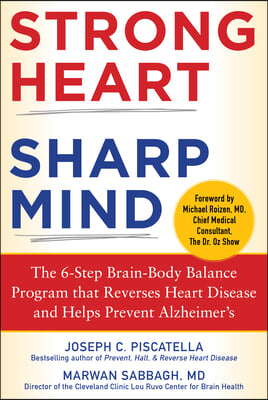 STRONG HEART

SHARP MIND

Foreword by Michael Roizen, MD, Chief Medical Consultant, The Dr. Oz Show

The 6-Step Brain-Body Balance Program that Reverses Heart Disease and Helps Prevent Alzheimer's

JOSEPH C. PISCATELLA
Bestselling author of Prevent, Halt, & Reverse Heart Disease

MARWAN SABBAGH, MD
Director of the Cleveland Clinic Lou Ruvo Center for Brain Health